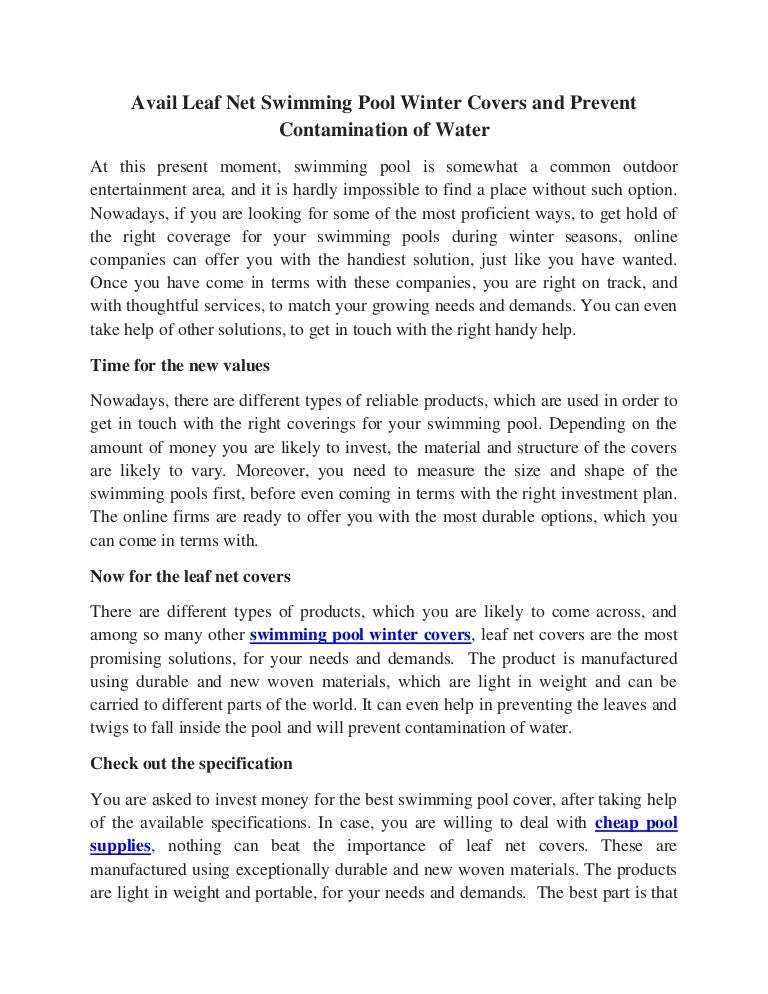 Avail Leaf Net Swimming Pool Winter Covers and Prevent Contamination of Water

At this present moment, swimming pool is somewhat a common outdoor entertainment area, and it is hardly impossible to find a place without such option. Nowadays, if you are looking for some of the most proficient ways, to get hold of the right coverage for your swimming pools during winter seasons, online companies can offer you with the handiest solution, just like you have wanted. Once you have come in terms with these companies, you are right on track, and with thoughtful services, to match your growing needs and demands. You can even take help of other solutions, to get in touch with the right handy help.

Time for the new values

Nowadays, there are different types of reliable products, which are used in order to get in touch with the right coverings for your swimming pool. Depending on the amount of money you are likely to invest, the material and structure of the covers are likely to vary. Moreover, you need to measure the size and shape of the swimming pools first, before even coming in terms with the right investment plan. The online firms are ready to offer you with the most durable options, which you can come in terms with.

Now for the leaf net covers

There are different types of products, which you are likely to come across, and among so many other swimming pool winter covers, leaf net covers are the most promising solutions, for your needs and demands. The product is manufactured using durable and new woven materials, which are light in weight and can be carried to different parts of the world. It can even help in preventing the leaves and twigs to fall inside the pool and will prevent contamination of water.

Check out the specification

You are asked to invest money for the best swimming pool cover, after taking help of the available specifications. In case, you are willing to deal with cheap pool supplies, nothing can beat the importance of leaf net covers. These are manufactured using exceptionally durable and new woven materials. The products are light in weight and portable, for your needs and demands. The best part is that